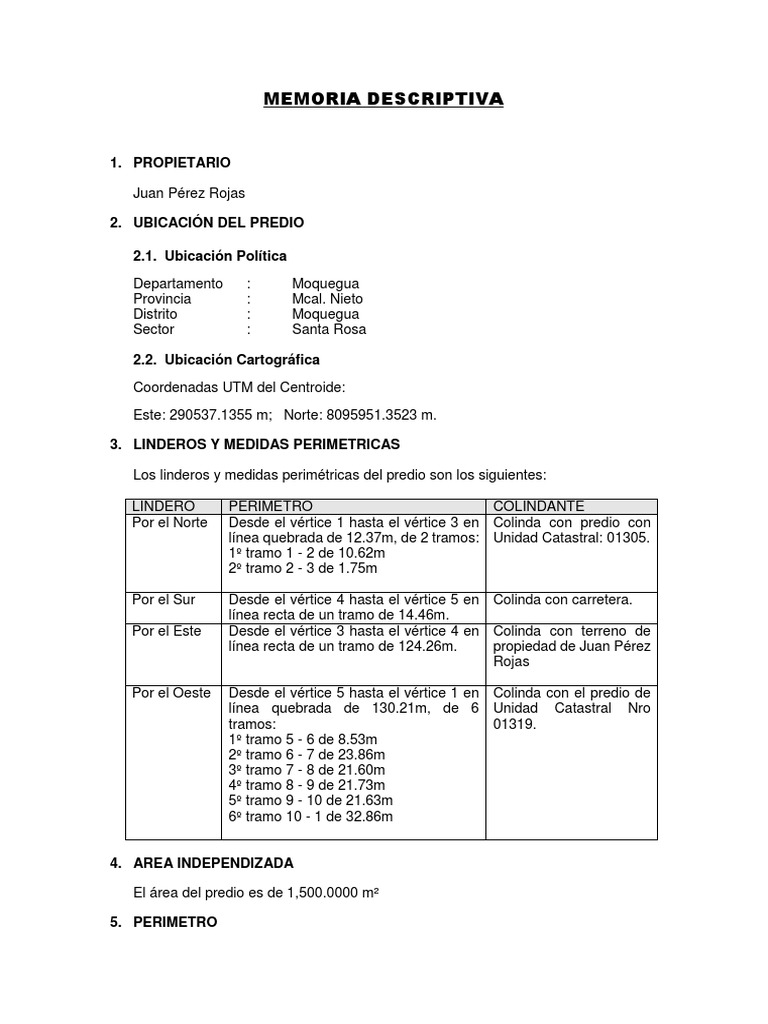 MEMORIA DESCRIPTIVA

1. PROPIETARIO

Juan Pérez Rojas

2. UBICACIÓN DEL PREDIO

2.1. Ubicación Política

Departamento : Moquegua
Provincia : Mcal. Nieto
Distrito : Moquegua
Sector : Santa Rosa

2.2. Ubicación Cartográfica

Coordenadas UTM del Centroide:

Este: 290537.1355 m; Norte: 8095951.3523 m.

3. LINDEROS Y MEDIDAS PERIMETRICAS

Los linderos y medidas perimétricas del predio son los siguientes:

| LINDERO | PERIMETRO | COLINDANTE |
|---|---|---|
| Por el Norte | Desde el vértice 1 hasta el vértice 3 en línea quebrada de 12.37m, de 2 tramos: 1º tramo 1 - 2 de 10.62m 2º tramo 2 - 3 de 1.75m | Colinda con predio con Unidad Catastral: 01305. |
| Por el Sur | Desde el vértice 4 hasta el vértice 5 en línea recta de un tramo de 14.46m. | Colinda con carretera. |
| Por el Este | Desde el vértice 3 hasta el vértice 4 en línea recta de un tramo de 124.26m. | Colinda con terreno de propiedad de Juan Pérez Rojas |
| Por el Oeste | Desde el vértice 5 hasta el vértice 1 en línea quebrada de 130.21m, de 6 tramos: 1º tramo 5 - 6 de 8.53m 2º tramo 6 - 7 de 23.86m 3º tramo 7 - 8 de 21.60m 4º tramo 8 - 9 de 21.73m 5º tramo 9 - 10 de 21.63m 6º tramo 10 - 1 de 32.86m | Colinda con el predio de Unidad Catastral Nro 01319. |

4. AREA INDEPENDIZADA

El área del predio es de 1,500.0000 m²

5. PERIMETRO